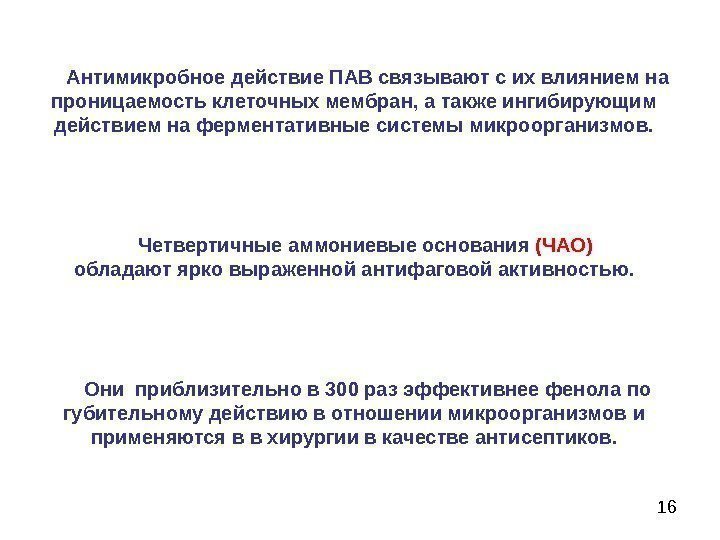 Антимикробное действие ПАВ связывают с их влиянием на проницаемость клеточных мембран, а также ингибирующим действием на ферментативные системы микроорганизмов.

Четвертичные аммониевые основания (ЧАО) обладают ярко выраженной антифаговой активностью.

Они приблизительно в 300 раз эффективнее фенола по губительному действию в отношении микроорганизмов и применяются в в хирургии в качестве антисептиков.

16